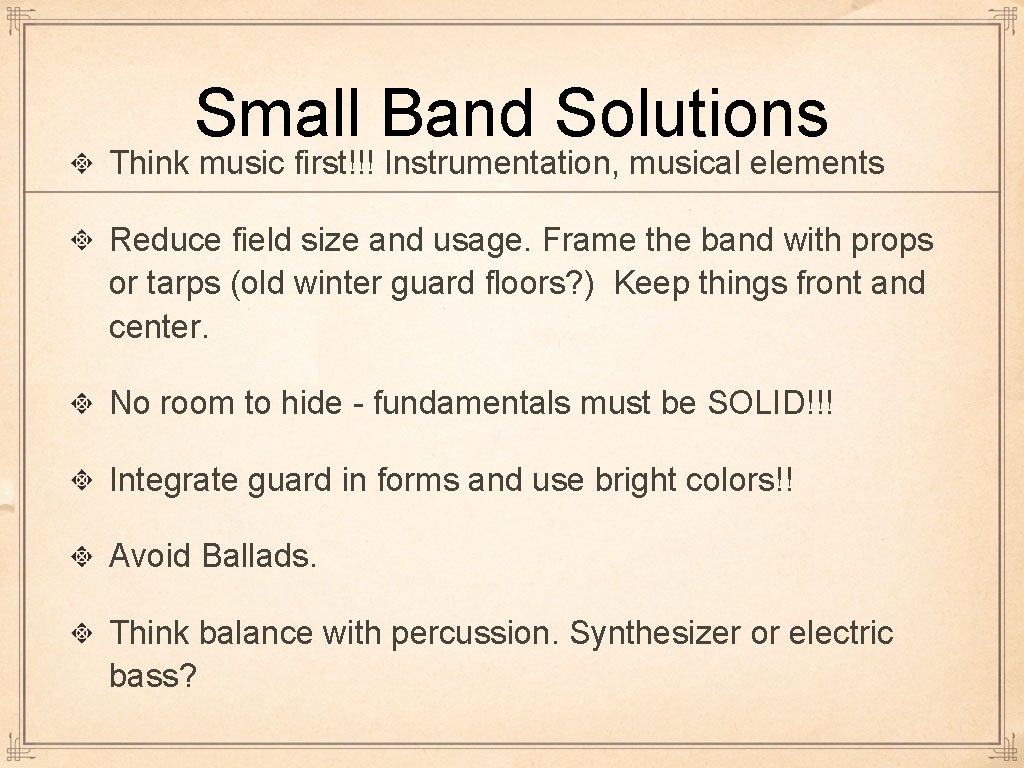 Small Band Solutions

Think music first!!! Instrumentation, musical elements

Reduce field size and usage. Frame the band with props or tarps (old winter guard floors?) Keep things front and center.

No room to hide - fundamentals must be SOLID!!!

Integrate guard in forms and use bright colors!!

Avoid Ballads.

Think balance with percussion. Synthesizer or electric bass?